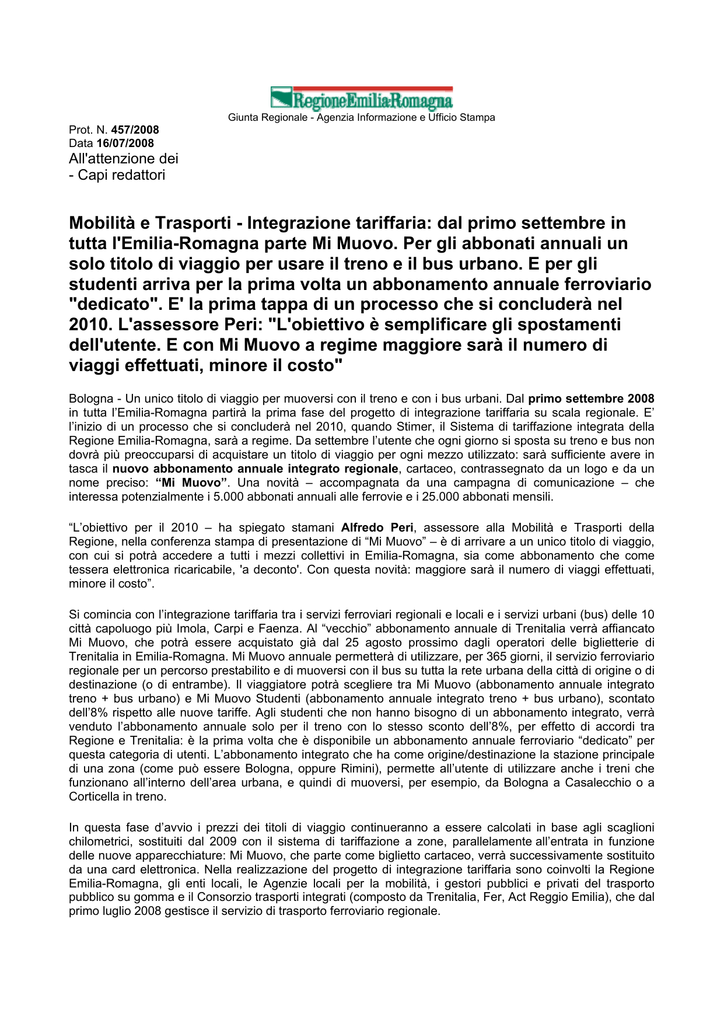 RegioneEmilia-Romagna

Giunta Regionale - Agenzia Informazione e Ufficio Stampa

Prot. N. 457/2008
Data 16/07/2008
All'attenzione dei
- Capi redattori

Mobilità e Trasporti - Integrazione tariffaria: dal primo settembre in tutta l'Emilia-Romagna parte Mi Muovo. Per gli abbonati annuali un solo titolo di viaggio per usare il treno e il bus urbano. E per gli studenti arriva per la prima volta un abbonamento annuale ferroviario "dedicato". E' la prima tappa di un processo che si concluderà nel 2010. L'assessore Peri: "L'obiettivo è semplificare gli spostamenti dell'utente. E con Mi Muovo a regime maggiore sarà il numero di viaggi effettuati, minore il costo"

Bologna - Un unico titolo di viaggio per muoversi con il treno e con i bus urbani. Dal primo settembre 2008 in tutta l'Emilia-Romagna partirà la prima fase del progetto di integrazione tariffaria su scala regionale. E' l'inizio di un processo che si concluderà nel 2010, quando Stimer, il Sistema di tariffazione integrata della Regione Emilia-Romagna, sarà a regime. Da settembre l'utente che ogni giorno si sposta su treno e bus non dovrà più preoccuparsi di acquistare un titolo di viaggio per ogni mezzo utilizzato: sarà sufficiente avere in tasca il nuovo abbonamento annuale integrato regionale, cartaceo, contrassegnato da un logo e da un nome preciso: "Mi Muovo". Una novità – accompagnata da una campagna di comunicazione – che interessa potenzialmente i 5.000 abbonati annuali alle ferrovie e i 25.000 abbonati mensili.

"L'obiettivo per il 2010 – ha spiegato stamani Alfredo Peri, assessore alla Mobilità e Trasporti della Regione, nella conferenza stampa di presentazione di "Mi Muovo" – è di arrivare a un unico titolo di viaggio, con cui si potrà accedere a tutti i mezzi collettivi in Emilia-Romagna, sia come abbonamento che come tessera elettronica ricaricabile, 'a deconto'. Con questa novità: maggiore sarà il numero di viaggi effettuati, minore il costo".

Si comincia con l'integrazione tariffaria tra i servizi ferroviari regionali e locali e i servizi urbani (bus) delle 10 città capoluogo più Imola, Carpi e Faenza. Al "vecchio" abbonamento annuale di Trenitalia verrà affiancato Mi Muovo, che potrà essere acquistato già dal 25 agosto prossimo dagli operatori delle biglietterie di Trenitalia in Emilia-Romagna. Mi Muovo annuale permetterà di utilizzare, per 365 giorni, il servizio ferroviario regionale per un percorso prestabilito e di muoversi con il bus su tutta la rete urbana della città di origine o di destinazione (o di entrambe). Il viaggiatore potrà scegliere tra Mi Muovo (abbonamento annuale integrato treno + bus urbano) e Mi Muovo Studenti (abbonamento annuale integrato treno + bus urbano), scontato dell'8% rispetto alle nuove tariffe. Agli studenti che non hanno bisogno di un abbonamento integrato, verrà venduto l'abbonamento annuale solo per il treno con lo stesso sconto dell'8%, per effetto di accordi tra Regione e Trenitalia: è la prima volta che è disponibile un abbonamento annuale ferroviario "dedicato" per questa categoria di utenti. L'abbonamento integrato che ha come origine/destinazione la stazione principale di una zona (come può essere Bologna, oppure Rimini), permette all'utente di utilizzare anche i treni che funzionano all'interno dell'area urbana, e quindi di muoversi, per esempio, da Bologna a Casalecchio o a Corticella in treno.

In questa fase d'avvio i prezzi dei titoli di viaggio continueranno a essere calcolati in base agli scaglioni chilometrici, sostituiti dal 2009 con il sistema di tariffazione a zone, parallelamente all'entrata in funzione delle nuove apparecchiature: Mi Muovo, che parte come biglietto cartaceo, verrà successivamente sostituito da una card elettronica. Nella realizzazione del progetto di integrazione tariffaria sono coinvolti la Regione Emilia-Romagna, gli enti locali, le Agenzie locali per la mobilità, i gestori pubblici e privati del trasporto pubblico su gomma e il Consorzio trasporti integrati (composto da Trenitalia, Fer, Act Reggio Emilia), che dal primo luglio 2008 gestisce il servizio di trasporto ferroviario regionale.